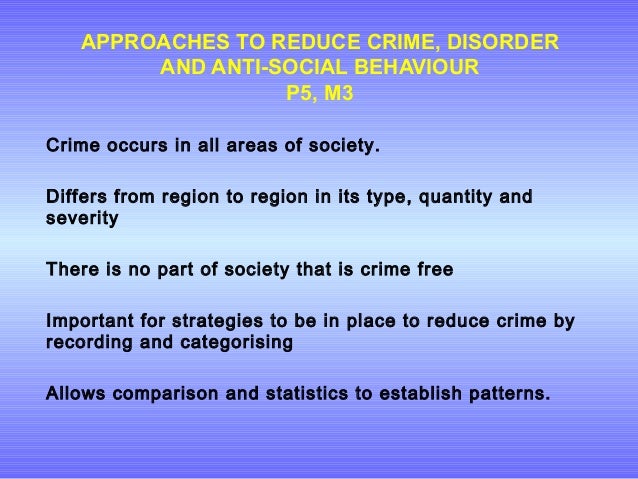 APPROACHES TO REDUCE CRIME, DISORDER AND ANTI-SOCIAL BEHAVIOUR
P5, M3

Crime occurs in all areas of society.

Differs from region to region in its type, quantity and severity

There is no part of society that is crime free

Important for strategies to be in place to reduce crime by recording and categorising

Allows comparison and statistics to establish patterns.